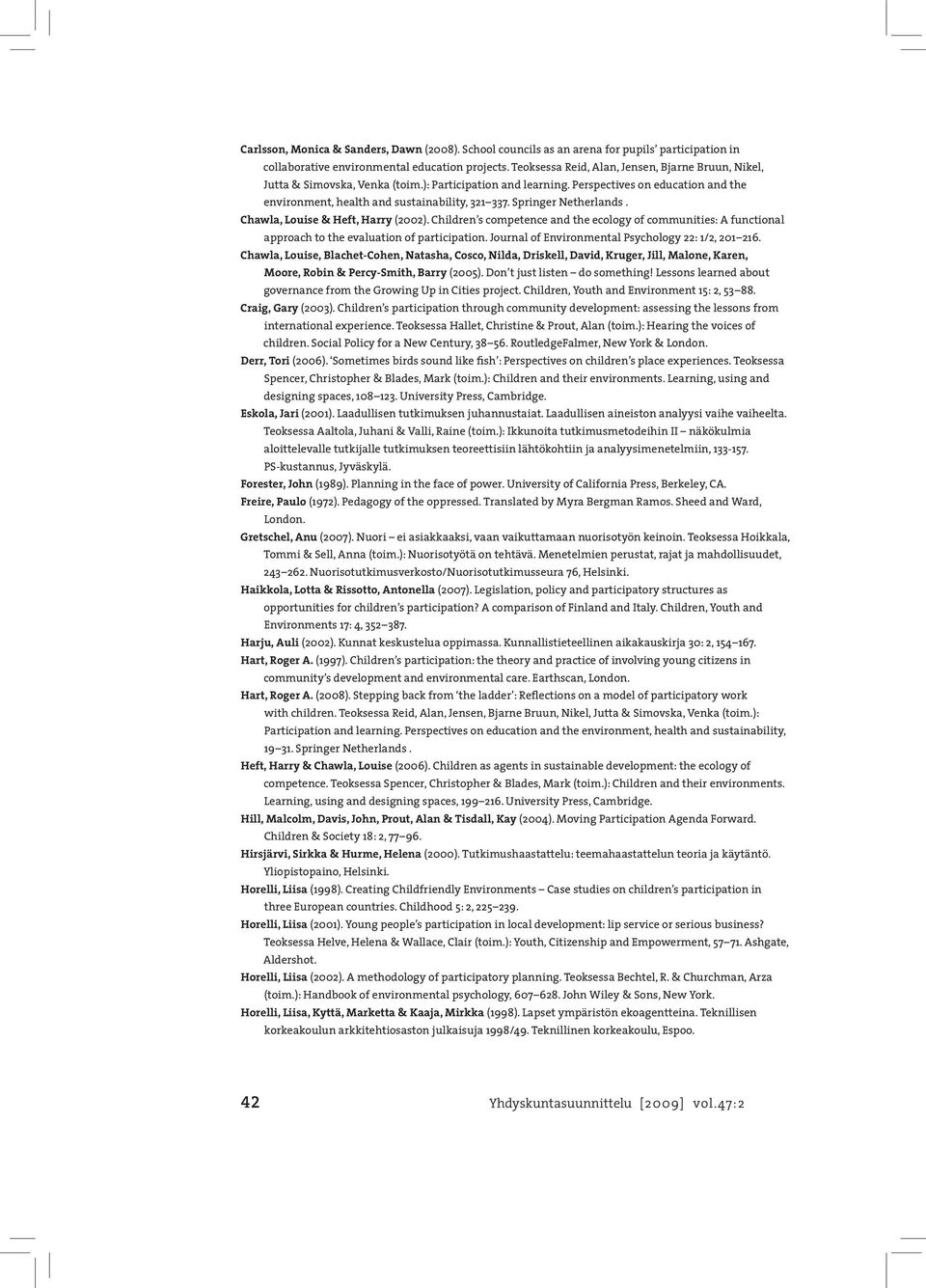 Carlsson, Monica & Sanders, Dawn (2008). School councils as an arena for pupils' participation in collaborative environmental education projects. Teoksessa Reid, Alan, Jensen, Bjarne Bruun, Nikel, Jutta & Simovska, Venka (toim.): Participation and learning. Perspectives on education and the environment, health and sustainability, 321–337. Springer Netherlands .

Chawla, Louise & Heft, Harry (2002). Children's competence and the ecology of communities: A functional approach to the evaluation of participation. Journal of Environmental Psychology 22: 1/2, 201–216.

Chawla, Louise, Blachet-Cohen, Natasha, Cosco, Nilda, Driskell, David, Kruger, Jill, Malone, Karen, Moore, Robin & Percy-Smith, Barry (2005). Don't just listen – do something! Lessons learned about governance from the Growing Up in Cities project. Children, Youth and Environment 15: 2, 53–88.

Craig, Gary (2003). Children's participation through community development: assessing the lessons from international experience. Teoksessa Hallet, Christine & Prout, Alan (toim.): Hearing the voices of children. Social Policy for a New Century, 38–56. RoutledgeFalmer, New York & London.

Derr, Tori (2006). 'Sometimes birds sound like fish': Perspectives on children's place experiences. Teoksessa Spencer, Christopher & Blades, Mark (toim.): Children and their environments. Learning, using and designing spaces, 108–123. University Press, Cambridge.

Eskola, Jari (2001). Laadullisen tutkimuksen juhannustaiat. Laadullisen aineiston analyysi vaihe vaiheelta. Teoksessa Aaltola, Juhani & Valli, Raine (toim.): Ikkunoita tutkimusmetodeihin II – näkökulmia aloittelevalle tutkijalle tutkimuksen teoreettisiin lähtökohtiin ja analyysimenetelmiin, 133-157. PS-kustannus, Jyväskylä.

Forester, John (1989). Planning in the face of power. University of California Press, Berkeley, CA.

Freire, Paulo (1972). Pedagogy of the oppressed. Translated by Myra Bergman Ramos. Sheed and Ward, London.

Gretschel, Anu (2007). Nuori – ei asiakkaaksi, vaan vaikuttamaan nuorisotyön keinoin. Teoksessa Hoikkala, Tommi & Sell, Anna (toim.): Nuorisotyötä on tehtävä. Menetelmien perustat, rajat ja mahdollisuudet, 243–262. Nuorisotutkimusverkosto/Nuorisotutkimusseura 76, Helsinki.

Haikkola, Lotta & Rissotto, Antonella (2007). Legislation, policy and participatory structures as opportunities for children's participation? A comparison of Finland and Italy. Children, Youth and Environments 17: 4, 352–387.

Harju, Auli (2002). Kunnat keskustelua oppimassa. Kunnallistieteellinen aikakauskirja 30: 2, 154–167.

Hart, Roger A. (1997). Children's participation: the theory and practice of involving young citizens in community's development and environmental care. Earthscan, London.

Hart, Roger A. (2008). Stepping back from 'the ladder': Reflections on a model of participatory work with children. Teoksessa Reid, Alan, Jensen, Bjarne Bruun, Nikel, Jutta & Simovska, Venka (toim.): Participation and learning. Perspectives on education and the environment, health and sustainability, 19–31. Springer Netherlands .

Heft, Harry & Chawla, Louise (2006). Children as agents in sustainable development: the ecology of competence. Teoksessa Spencer, Christopher & Blades, Mark (toim.): Children and their environments. Learning, using and designing spaces, 199–216. University Press, Cambridge.

Hill, Malcolm, Davis, John, Prout, Alan & Tisdall, Kay (2004). Moving Participation Agenda Forward. Children & Society 18: 2, 77–96.

Hirsjärvi, Sirkka & Hurme, Helena (2000). Tutkimushaastattelu: teemahaastattelun teoria ja käytäntö. Yliopistopaino, Helsinki.

Horelli, Liisa (1998). Creating Childfriendly Environments – Case studies on children's participation in three European countries. Childhood 5: 2, 225–239.

Horelli, Liisa (2001). Young people's participation in local development: lip service or serious business? Teoksessa Helve, Helena & Wallace, Clair (toim.): Youth, Citizenship and Empowerment, 57–71. Ashgate, Aldershot.

Horelli, Liisa (2002). A methodology of participatory planning. Teoksessa Bechtel, R. & Churchman, Arza (toim.): Handbook of environmental psychology, 607–628. John Wiley & Sons, New York.

Horelli, Liisa, Kyttä, Marketta & Kaaja, Mirkka (1998). Lapset ympäristön ekoagentteina. Teknillisen korkeakoulun arkkitehtiosaston julkaisuja 1998/49. Teknillinen korkeakoulu, Espoo.

42 Yhdyskuntasuunnittelu [2009] vol.47:2